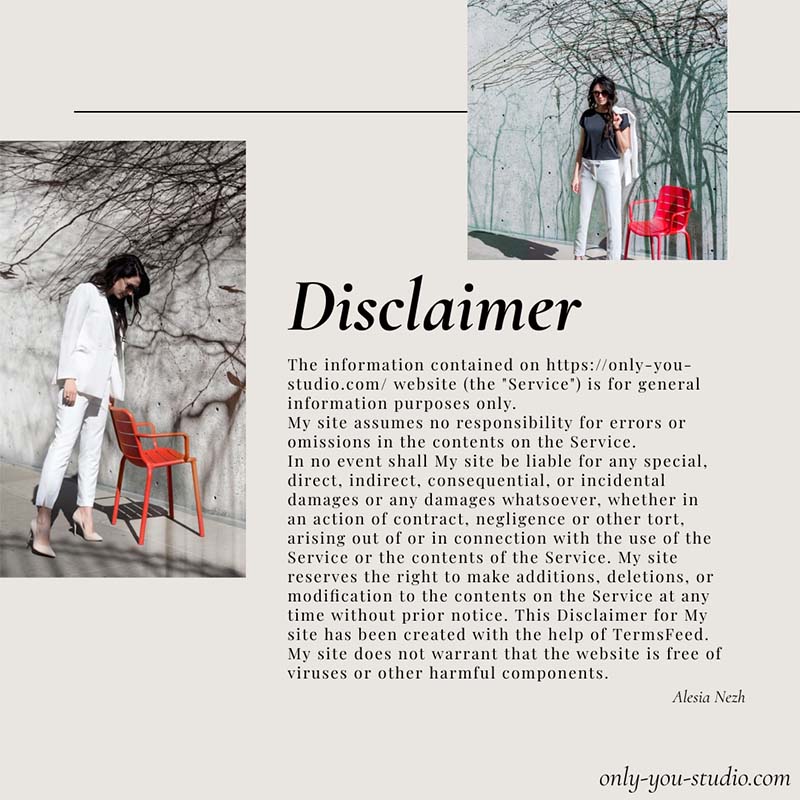 Disclaimer

The information contained on https://only-you-studio.com/ website (the "Service") is for general information purposes only.

My site assumes no responsibility for errors or omissions in the contents on the Service.

In no event shall My site be liable for any special, direct, indirect, consequential, or incidental damages or any damages whatsoever, whether in an action of contract, negligence or other tort, arising out of or in connection with the use of the Service or the contents of the Service. My site reserves the right to make additions, deletions, or modification to the contents on the Service at any time without prior notice. This Disclaimer for My site has been created with the help of TermsFeed. My site does not warrant that the website is free of viruses or other harmful components.

Alesia Nezh

only-you-studio.com